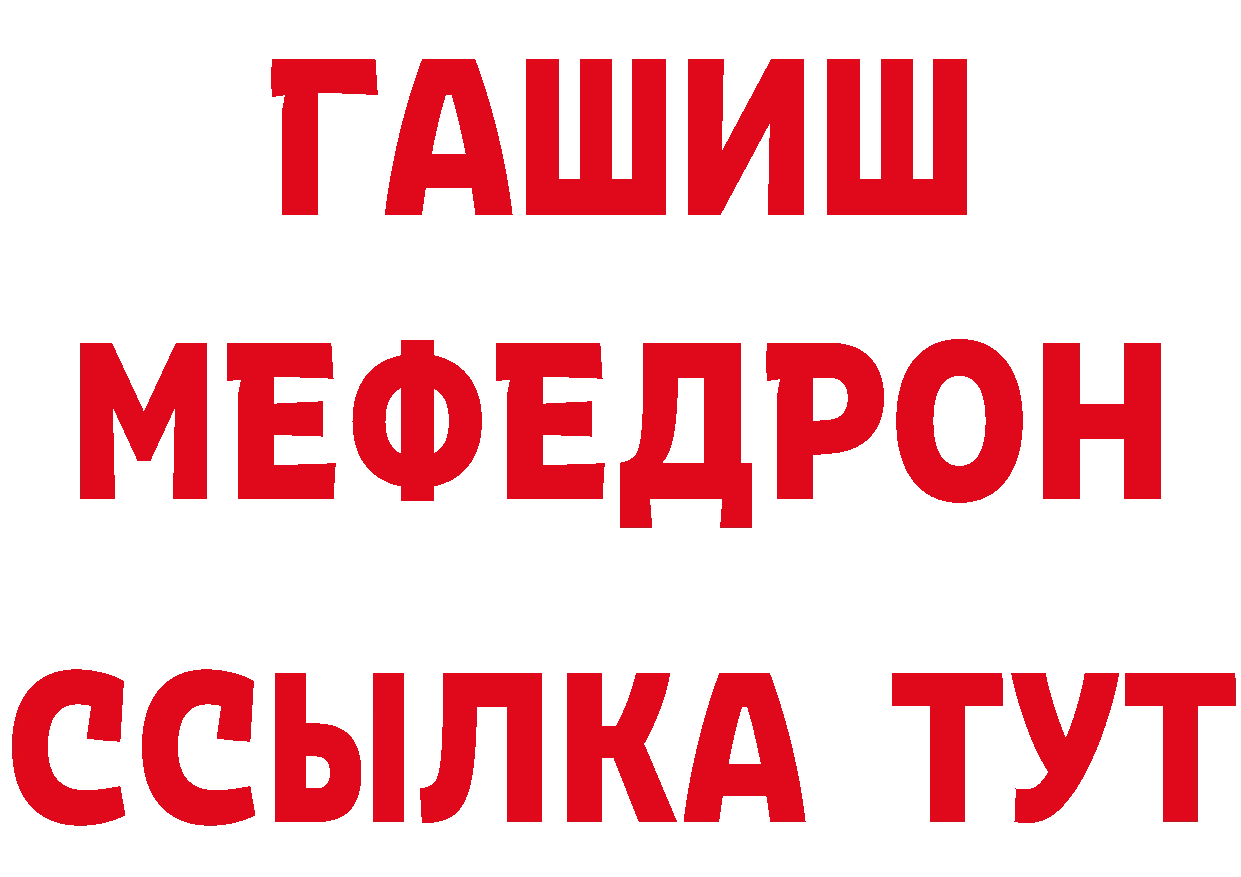 ГАШИШ
МЕФЕДРОН
ССЫЛКА ТУТ